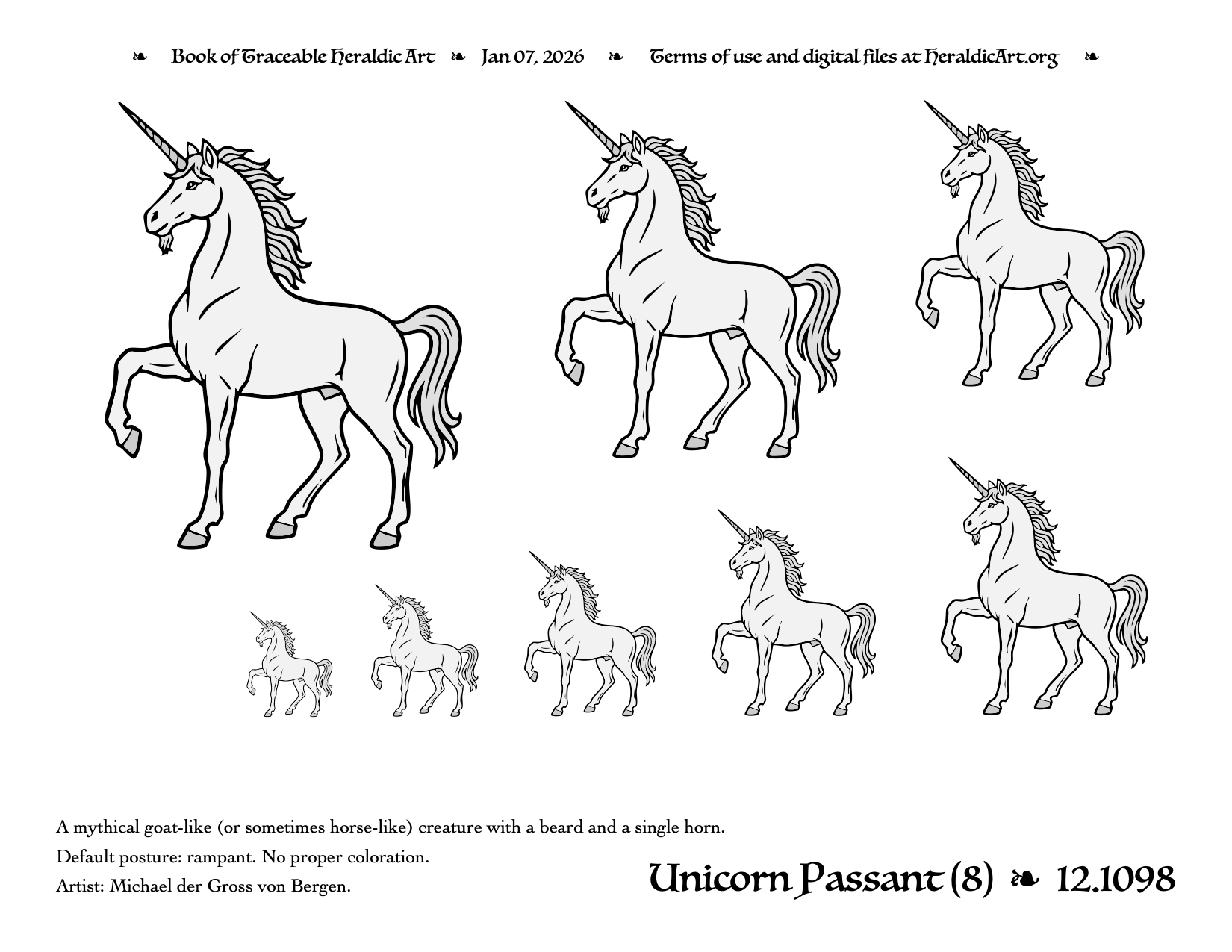 ❧ Book of Traceable Heraldic Art ❧ Jan 07, 2026 ❧ Terms of use and digital files at HeraldicArt.org ❧

A mythical goat-like (or sometimes horse-like) creature with a beard and a single horn.

Default posture: rampant. No proper coloration.

Artist: Michael der Gross von Bergen.

Unicorn Passant (8) ❧ 12.1098